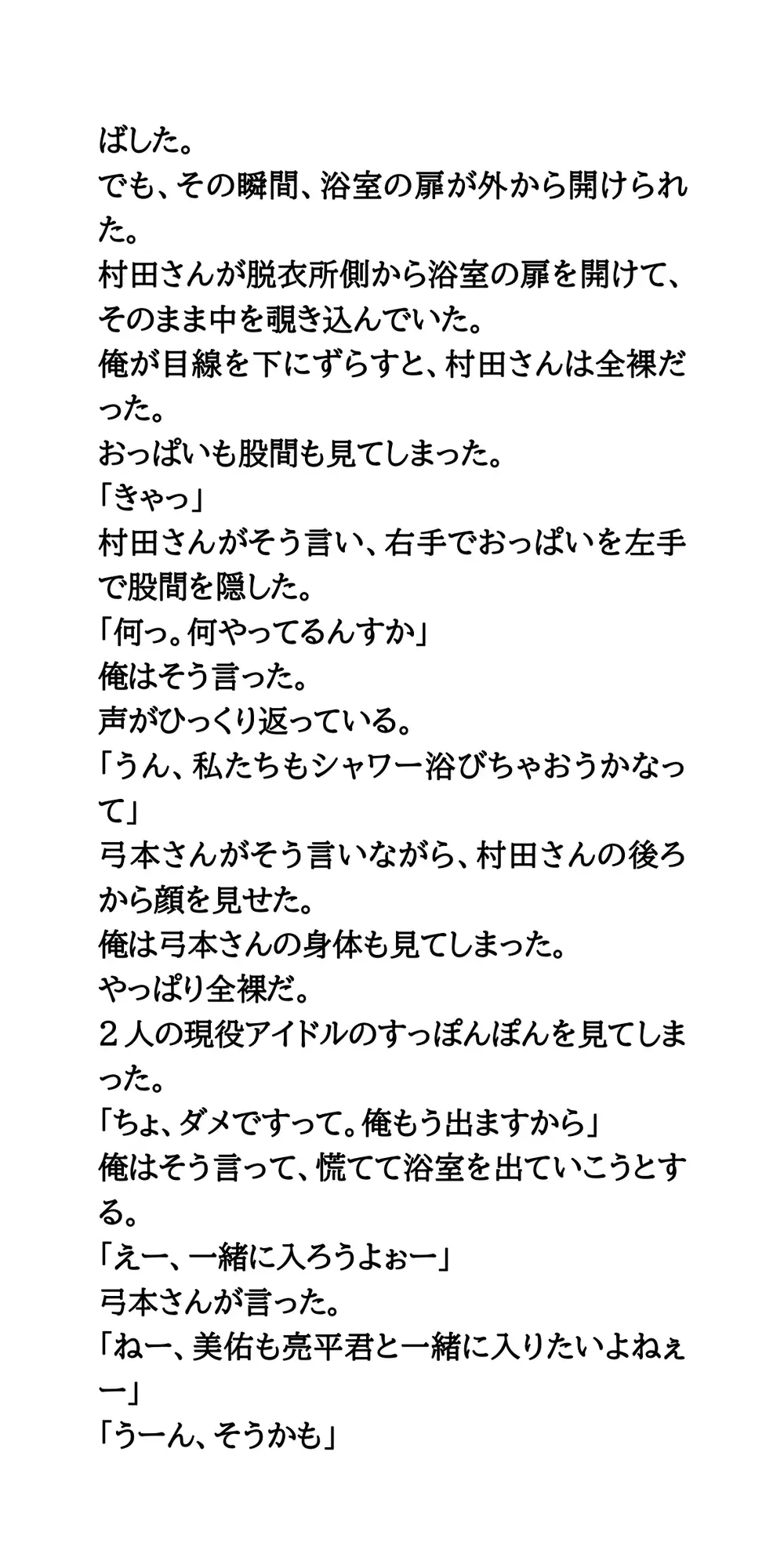 ばした。
でも、その瞬間、浴室の扉が外から開けられた。
村田さんが脱衣所側から浴室の扉を開けて、そのまま中を覗き込んでいた。
俺が目線を下にずらすと、村田さんは全裸だった。
おっぱいも股間も見てしまった。
「きゃっ」
村田さんがそう言い、右手でおっぱいを左手で股間を隠した。
「何っ。何やってるんすか」
俺はそう言った。
声がひっくり返っている。
「うん、私たちもシャワー浴びちゃおうかなって」
弓本さんがそう言いながら、村田さんの後ろから顔を見せた。
俺は弓本さんの身体も見てしまった。
やっぱり全裸だ。
２人の現役アイドルのすっぽんぽんを見てしまった。
「ちょ、ダメですって。俺もう出ますから」
俺はそう言って、慌てて浴室を出ていこうとする。
「えー、一緒に入ろうよぉー」
弓本さんが言った。
「ねー、美佑も亮平君と一緒に入りたいよねぇー」
「うーん、そうかも」